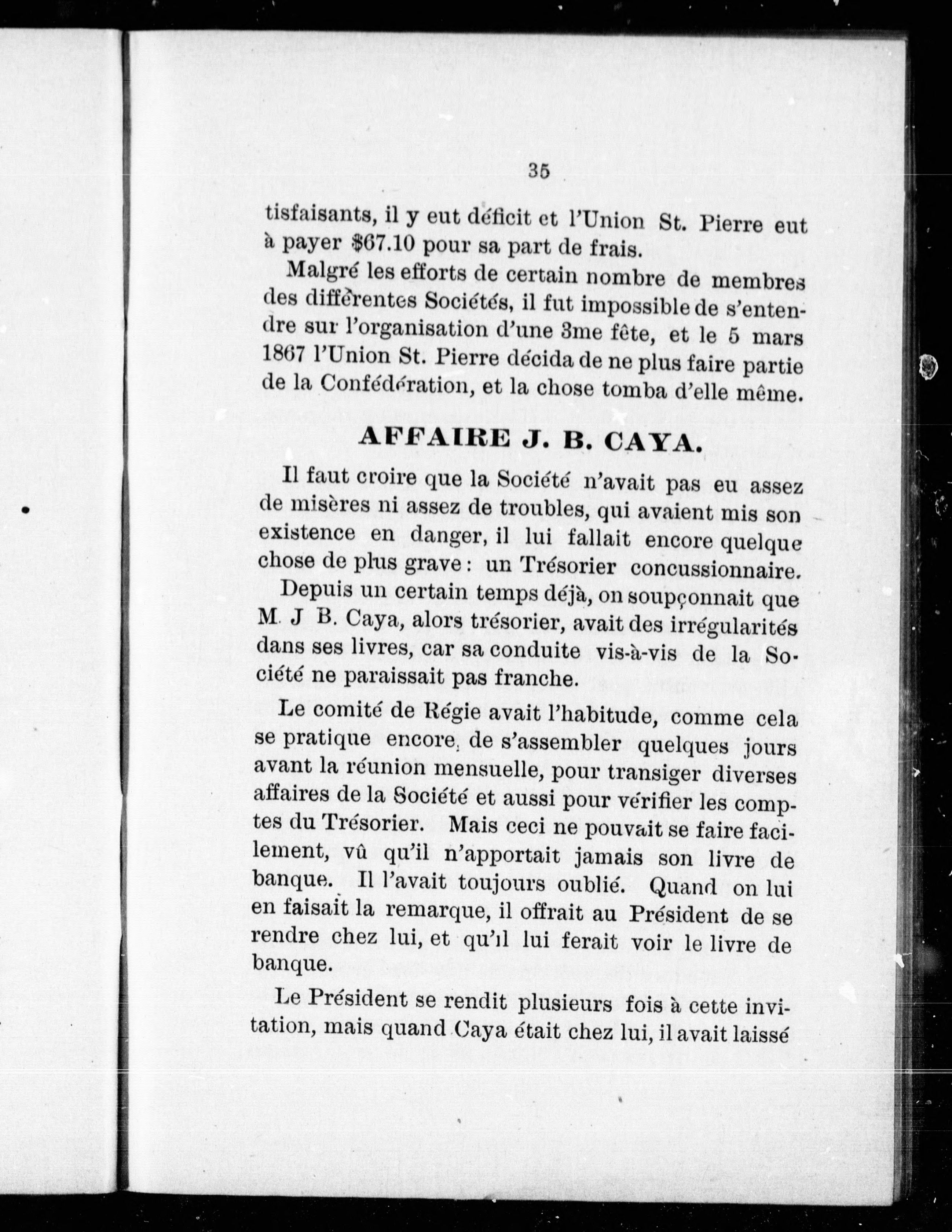 35

tisfaisants, il y eut déficit et l'Union St. Pierre eut à payer \$67.10 pour sa part de frais.

Malgré les efforts de certain nombre de membres des différentes Sociétés, il fut impossible de s'entendre sur l'organisation d'une 3me fête, et le 5 mars 1867 l'Union St. Pierre décida de ne plus faire partie de la Confédération, et la chose tomba d'elle même.

AFFAIRE J. B. CAYA.

Il faut croire que la Société n'avait pas eu assez de misères ni assez de troubles, qui avaient mis son existence en danger, il lui fallait encore quelque chose de plus grave : un Trésorier concussionnaire.

Depuis un certain temps déjà, on soupçonnait que M. J B. Caya, alors trésorier, avait des irrégularités dans ses livres, car sa conduite vis-à-vis de la Société ne paraissait pas franche.

Le comité de Régie avait l'habitude, comme cela se pratique encore, de s'assembler quelques jours avant la réunion mensuelle, pour transiger diverses affaires de la Société et aussi pour vérifier les comptes du Trésorier. Mais ceci ne pouvait se faire facilement, vû qu'il n'apportait jamais son livre de banque. Il l'avait toujours oublié. Quand on lui en faisait la remarque, il offrait au Président de se rendre chez lui, et qu'il lui ferait voir le livre de banque.

Le Président se rendit plusieurs fois à cette invitation, mais quand Caya était chez lui, il avait laissé